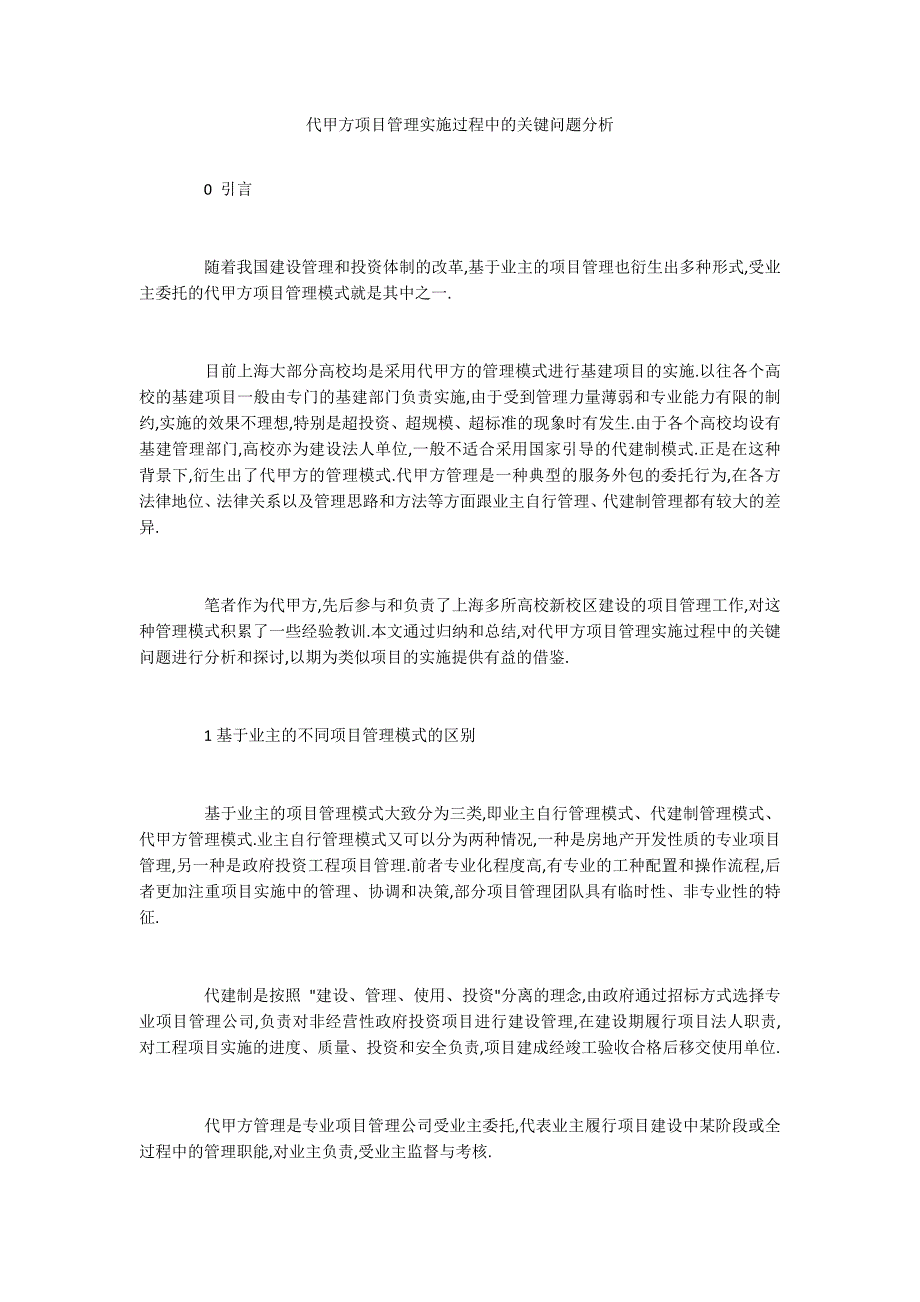 代甲方项目管理实施过程中的关键问题分析

0 引言

随着我国建设管理和投资体制的改革,基于业主的项目管理也衍生出多种形式,受业主委托的代甲方项目管理模式就是其中之一.

目前上海大部分高校均是采用代甲方的管理模式进行基建项目的实施.以往各个高校的基建项目一般由专门的基建部门负责实施,由于受到管理力量薄弱和专业能力有限的制约,实施的效果不理想,特别是超投资、超规模、超标准的现象时有发生.由于各个高校均设有基建管理部门,高校亦为建设法人单位,一般不适合采用国家引导的代建制模式.正是在这种背景下,衍生出了代甲方的管理模式.代甲方管理是一种典型的服务外包的委托行为,在各方法律地位、法律关系以及管理思路和方法等方面跟业主自行管理、代建制管理都有较大的差异.

笔者作为代甲方,先后参与和负责了上海多所高校新校区建设的项目管理工作,对这种管理模式积累了一些经验教训.本文通过归纳和总结,对代甲方项目管理实施过程中的关键问题进行分析和探讨,以期为类似项目的实施提供有益的借鉴.

1 基于业主的不同项目管理模式的区别

基于业主的项目管理模式大致分为三类,即业主自行管理模式、代建制管理模式、代甲方管理模式.业主自行管理模式又可以分为两种情况,一种是房地产开发性质的专业项目管理,另一种是政府投资工程项目管理.前者专业化程度高,有专业的工种配置和操作流程,后者更加注重项目实施中的管理、协调和决策,部分项目管理团队具有临时性、非专业性的特征.

代建制是按照 "建设、管理、使用、投资"分离的理念,由政府通过招标方式选择专业项目管理公司,负责对非经营性政府投资项目进行建设管理,在建设期履行项目法人职责,对工程项目实施的进度、质量、投资和安全负责,项目建成经竣工验收合格后移交使用单位.

代甲方管理是专业项目管理公司受业主委托,代表业主履行项目建设中某阶段或全过程中的管理职能,对业主负责,受业主监督与考核.